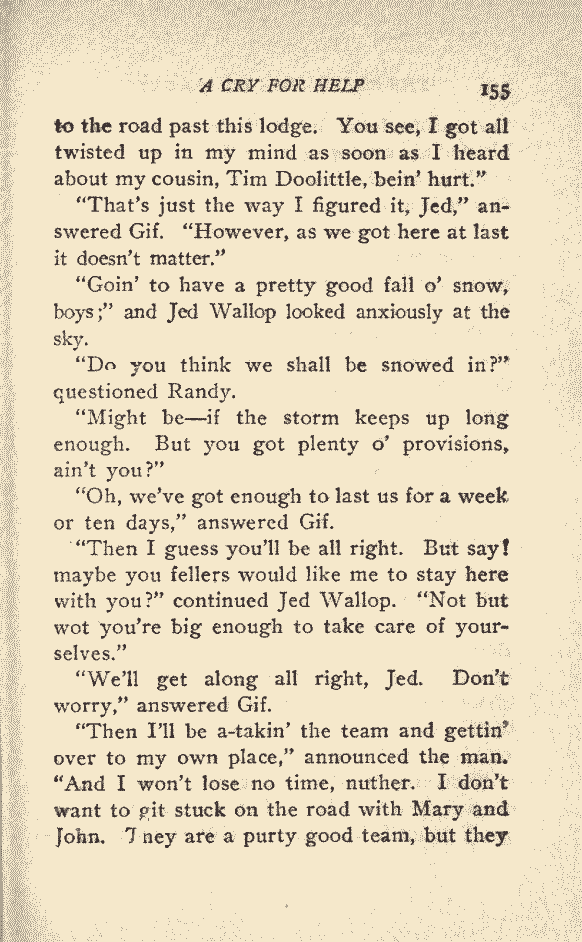 A CRY FOR HELP 155

to the road past this lodge. You see, I got all twisted up in my mind as soon as I heard about my cousin, Tim Doolittle, bein' hurt."

"That's just the way I figured it, Jed," answered Gif. "However, as we got here at last it doesn't matter."

"Goin' to have a pretty good fall o' snow, boys;" and Jed Wallop looked anxiously at the sky.

"Do you think we shall be snowed in?" questioned Randy.

"Might be—if the storm keeps up long enough. But you got plenty o' provisions, ain't you?"

"Oh, we've got enough to last us for a week or ten days," answered Gif.

"Then I guess you'll be all right. But say! maybe you fellers would like me to stay here with you?" continued Jed Wallop. "Not but wot you're big enough to take care of yourselves."

"We'll get along all right, Jed. Don't worry," answered Gif.

"Then I'll be a-takin' the team and gettin' over to my own place," announced the man. "And I won't lose no time, nuther. I don't want to git stuck on the road with Mary and John. They are a purty good team, but they